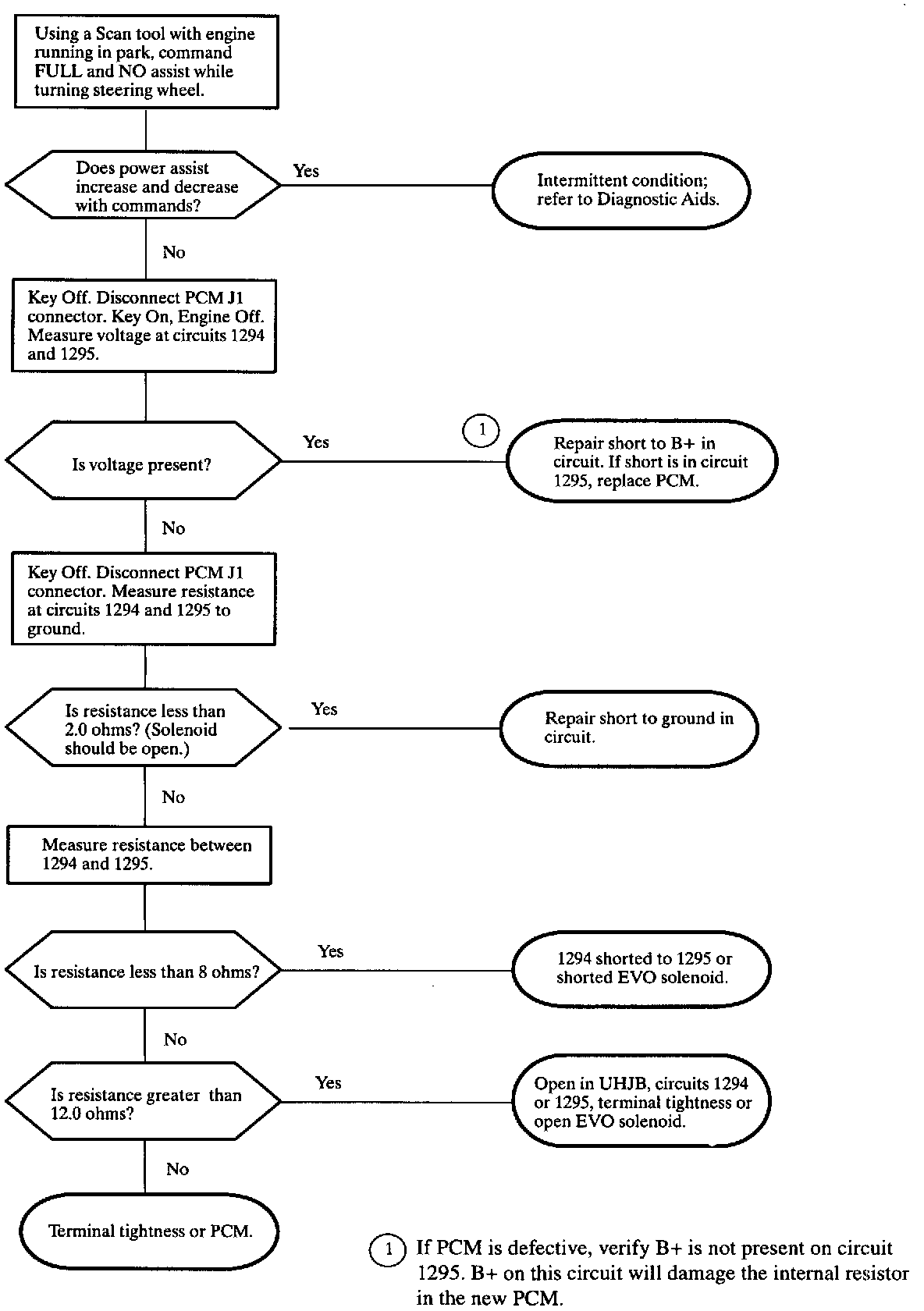 Using a Scan tool with engine running in park, command FULL and NO assist while turning steering wheel.

Does power assist increase and decrease with commands?

Yes

Intermittent condition; refer to Diagnostic Aids.

No

Key Off. Disconnect PCM J1 connector. Key On, Engine Off. Measure voltage at circuits 1294 and 1295.

Is voltage present?

Yes

1

Repair short to B+ in circuit. If short is in circuit 1295, replace PCM.

No

Key Off. Disconnect PCM J1 connector. Measure resistance at circuits 1294 and 1295 to ground.

Is resistance less than 2.0 ohms? (Solenoid should be open.)

Yes

Repair short to ground in circuit.

No

Measure resistance between 1294 and 1295.

Is resistance less than 8 ohms?

Yes

1294 shorted to 1295 or shorted EVO solenoid.

No

Is resistance greater than 12.0 ohms?

Yes

Open in UHJB, circuits 1294 or 1295, terminal tightness or open EVO solenoid.

No

Terminal tightness or PCM.

1 If PCM is defective, verify B+ is not present on circuit 1295. B+ on this circuit will damage the internal resistor in the new PCM.